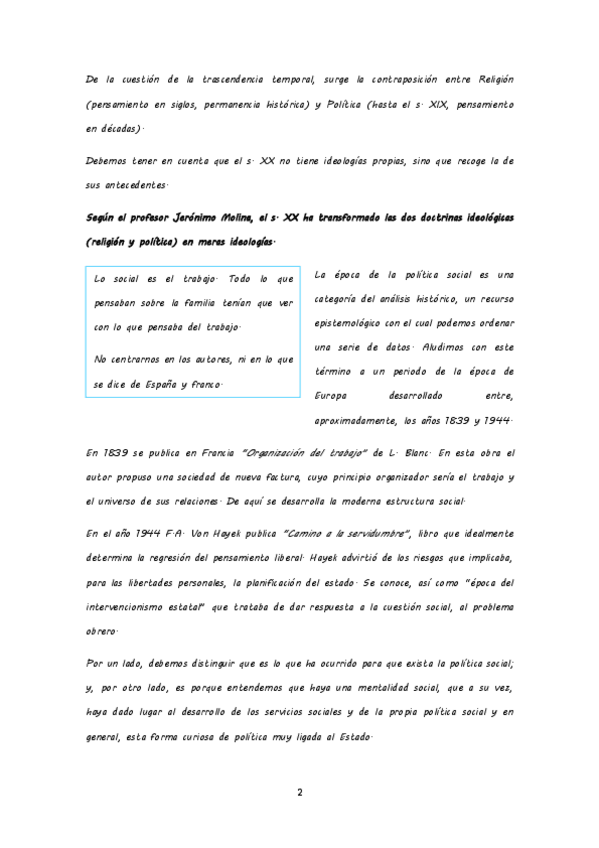 De la cuestión de la trascendencia temporal, surge la contraposición entre Religión (pensamiento en siglos, permanencia histórica) y Política (hasta el s. XIX, pensamiento en décadas).

Debemos tener en cuenta que el s. XX no tiene ideologías propias, sino que recoge la de sus antecedentes.

Según el profesor Jerónimo Molina, el s. XX ha transformado las dos doctrinas ideológicas (religión y política) en meras ideologías.

Lo social es el trabajo. Todo lo que pensaban sobre la familia tenían que ver con lo que pensaba del trabajo.

No centrarnos en los autores, ni en lo que se dice de España y franco.

La época de la política social es una categoría del análisis histórico, un recurso epistemológico con el cual podemos ordenar una serie de datos. Aludimos con este término a un periodo de la época de Europa desarrollado entre, aproximadamente, los años 1839 y 1944.

En 1839 se publica en Francia "Organización del trabajo" de L. Blanc. En esta obra el autor propuso una sociedad de nueva factura, cuyo principio organizador sería el trabajo y el universo de sus relaciones. De aquí se desarrolla la moderna estructura social.

En el año 1944 F.A. Von Hayek publica "Camino a la servidumbre", libro que idealmente determina la regresión del pensamiento liberal. Hayek advirtió de los riesgos que implicaba, para las libertades personales, la planificación del estado. Se conoce, así como "época del intervencionismo estatal" que trataba de dar respuesta a la cuestión social, al problema obrero.

Por un lado, debemos distinguir que es lo que ha ocurrido para que exista la política social; y, por otro lado, es porque entendemos que haya una mentalidad social, que a su vez, haya dado lugar al desarrollo de los servicios sociales y de la propia política social y en general, esta forma curiosa de política muy ligada al Estado.

2